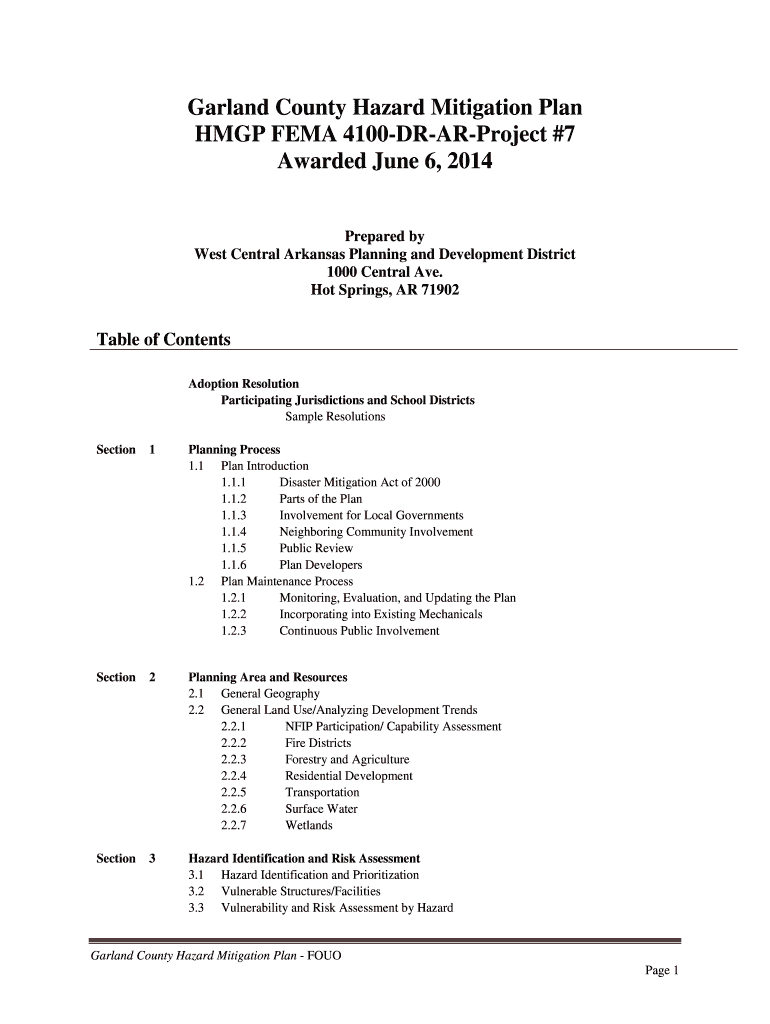 Garland County Hazard Mitigation Plan
HMGP FEMA 4100-DR-AR-Project #7
Awarded June 6, 2014

Prepared by
West Central Arkansas Planning and Development District
1000 Central Ave.
Hot Springs, AR 71902

Table of Contents

Adoption Resolution
Participating Jurisdictions and School Districts
Sample Resolutions

Section 1 Planning Process
1.1 Plan Introduction
1.1.1 Disaster Mitigation Act of 2000
1.1.2 Parts of the Plan
1.1.3 Involvement for Local Governments
1.1.4 Neighboring Community Involvement
1.1.5 Public Review
1.1.6 Plan Developers
1.2 Plan Maintenance Process
1.2.1 Monitoring, Evaluation, and Updating the Plan
1.2.2 Incorporating into Existing Mechanicals
1.2.3 Continuous Public Involvement

Section 2 Planning Area and Resources
2.1 General Geography
2.2 General Land Use/Analyzing Development Trends
2.2.1 NFIP Participation/ Capability Assessment
2.2.2 Fire Districts
2.2.3 Forestry and Agriculture
2.2.4 Residential Development
2.2.5 Transportation
2.2.6 Surface Water
2.2.7 Wetlands

Section 3 Hazard Identification and Risk Assessment
3.1 Hazard Identification and Prioritization
3.2 Vulnerable Structures/Facilities
3.3 Vulnerability and Risk Assessment by Hazard

Garland County Hazard Mitigation Plan - FOUO
Page 1